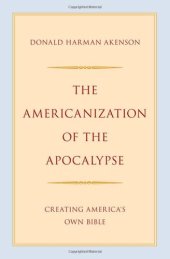 DONALD HARMAN AKENSON

THE AMERICANIZATION OF THE APOCALYPSE

CREATING AMERICA'S OWN BIBLE